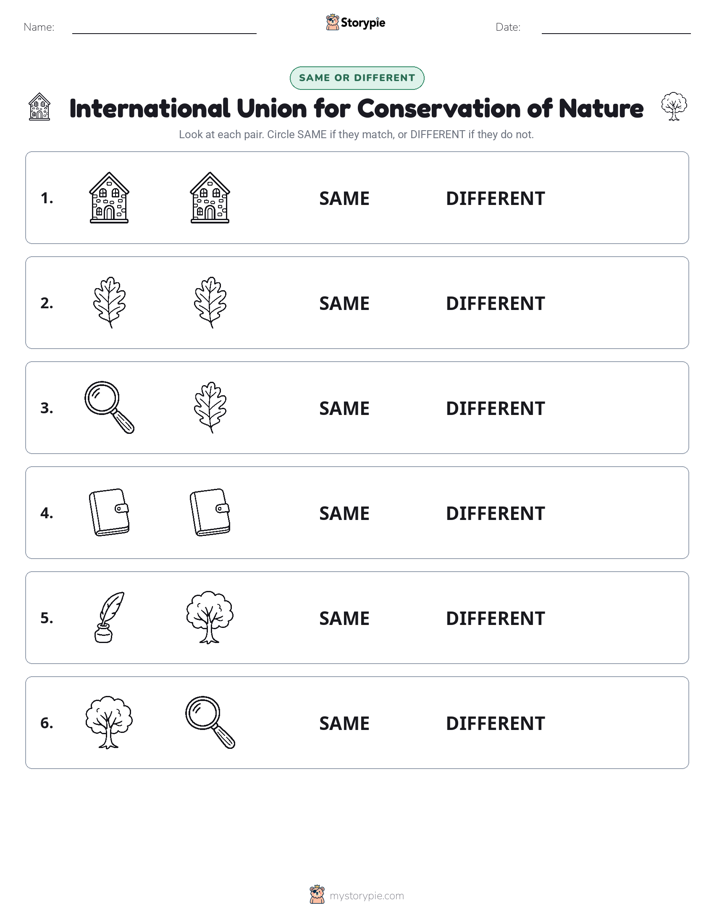 Name: ____ Storypie Date: ____

SAME OR DIFFERENT

International Union for Conservation of Nature

Look at each pair. Circle SAME if they match, or DIFFERENT if they do not.

1. SAME DIFFERENT

2. SAME DIFFERENT

3. SAME DIFFERENT

4. SAME DIFFERENT

5. SAME DIFFERENT

6. SAME DIFFERENT

mystorypie.com